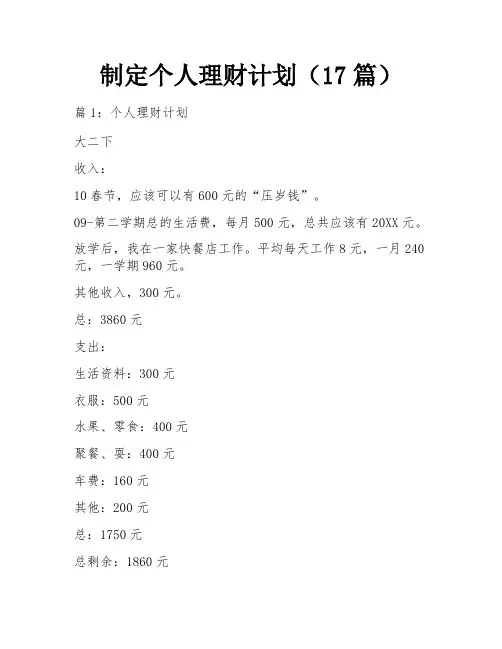 制定个人理财计划（17 篇）

篇 1：个人理财计划

大二下

收入：

10 春节，应该可以有 600 元的“压岁钱”。

09-第二学期总的生活费，每月 500 元，总共应该有 20XX 元。

放学后，我在一家快餐店工作。平均每天工作 8 元，一月 240 元，一学期 960 元。

其他收入，300 元。

总：3860 元

支出：

生活资料：300 元

衣服：500 元

水果、零食：400 元

聚餐、耍：400 元

车费：160 元

其他：200 元

总：1750 元

总剩余：1860 元